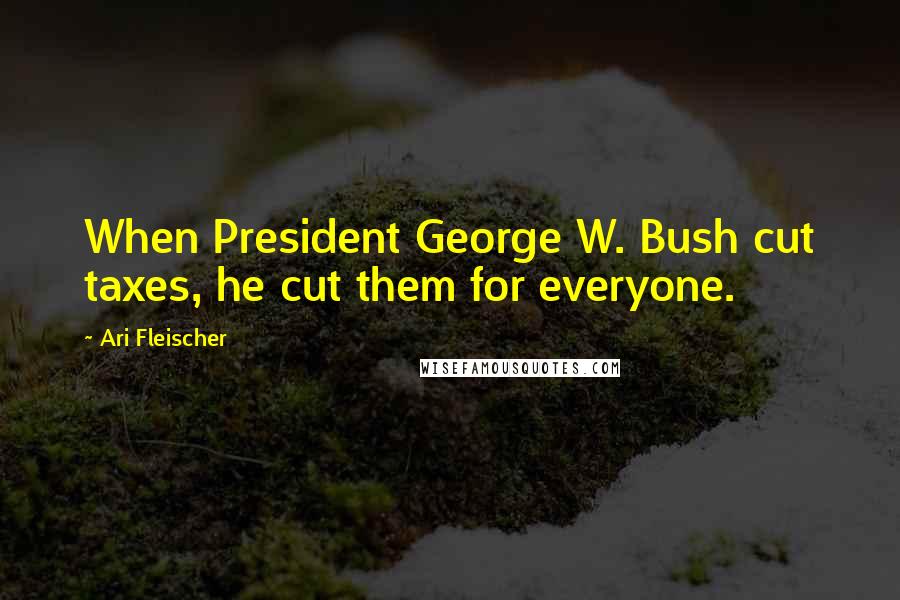 When President George W. Bush cut taxes, he cut them for everyone.

~ Ari Fleischer

WISEFAMOUSQUOTES.COM